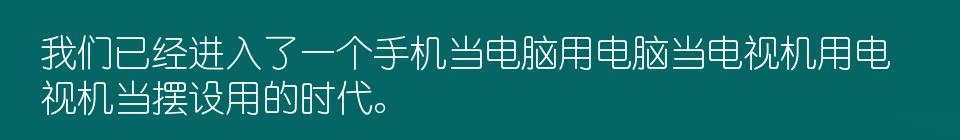 我们已经进入了一个手机当电脑用电脑当电视机用电视机当摆设用的时代。